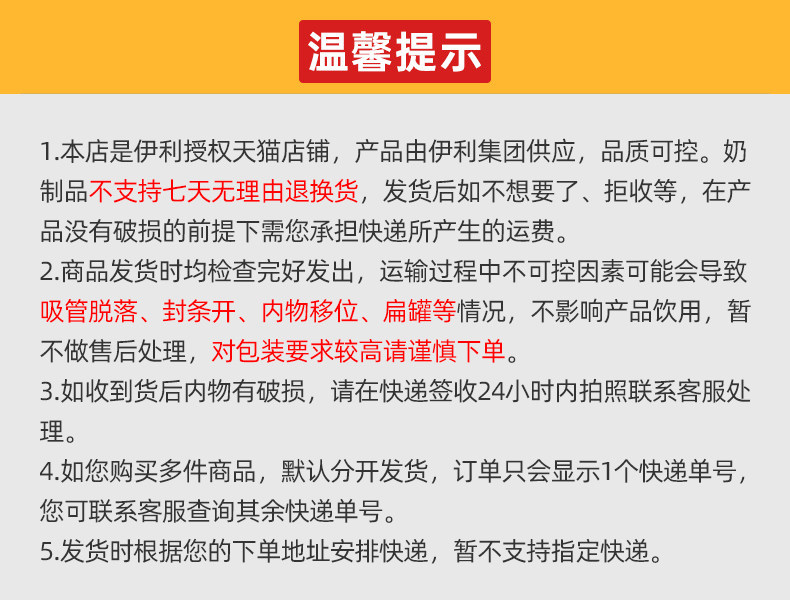 温馨提示

1.本店是伊利授权天猫店铺，产品由伊利集团供应，品质可控。奶制品不支持七天无理由退换货，发货后如不想要了、拒收等，在产品没有破损的前提下需您承担快递所产生的运费。

2.商品发货时均检查完好发出，运输过程中不可控因素可能会导致吸管脱落、封条开、内物移位、扁罐等情况，不影响产品饮用，暂不做售后处理，对包装要求较高请谨慎下单。

3.如收到货后内物有破损，请在快递签收24小时内拍照联系客服处理。

4.如您购买多件商品，默认分开发货，订单只会显示1个快递单号，您可联系客服查询其余快递单号。

5.发货时根据您的下单地址安排快递，暂不支持指定快递。